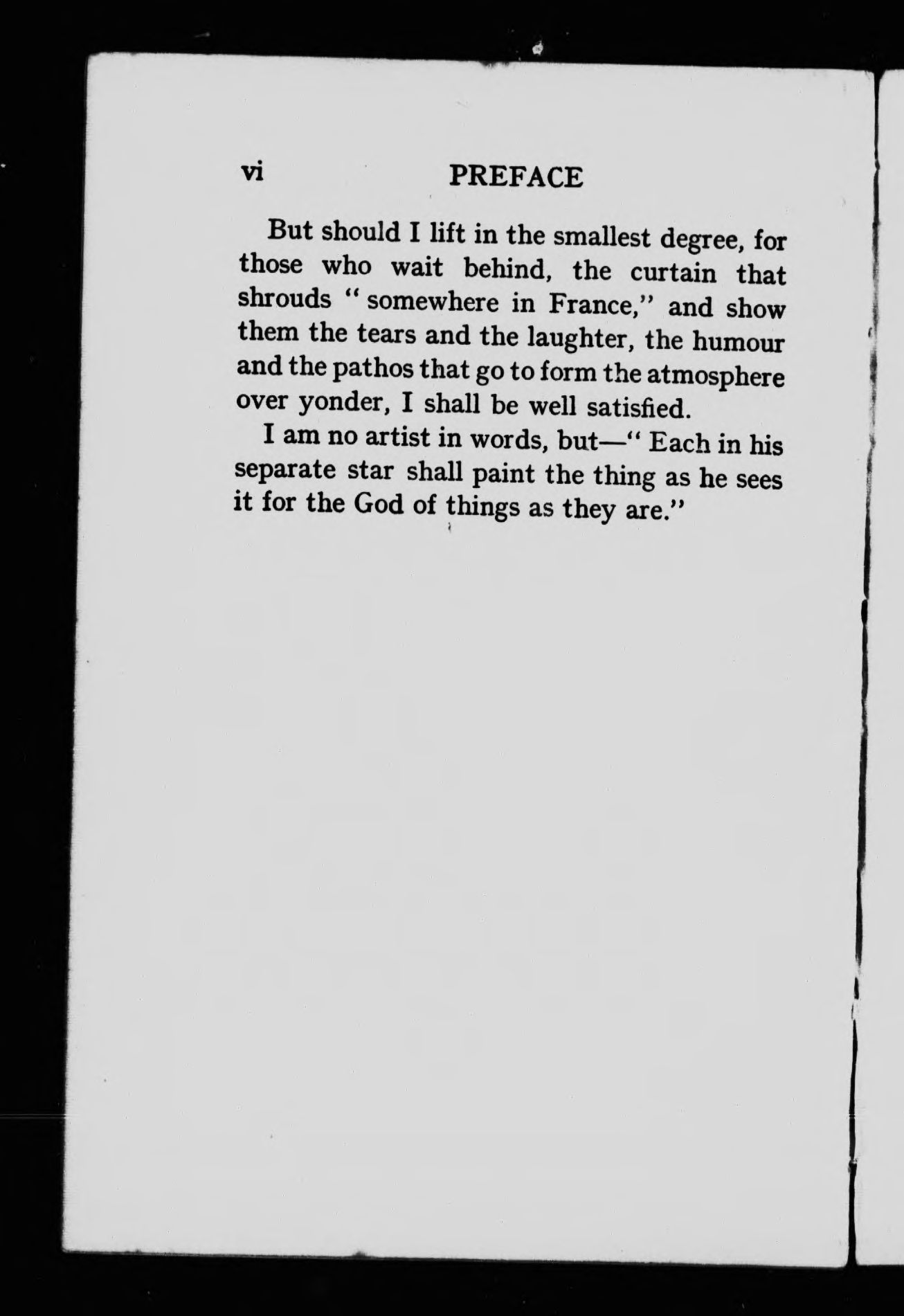 vi PREFACE

But should I lift in the smallest degree, for those who wait behind, the curtain that shrouds "somewhere in France," and show them the tears and the laughter, the humour and the pathos that go to form the atmosphere over yonder, I shall be well satisfied.

I am no artist in words, but—"Each in his separate star shall paint the thing as he sees it for the God of things as they are."